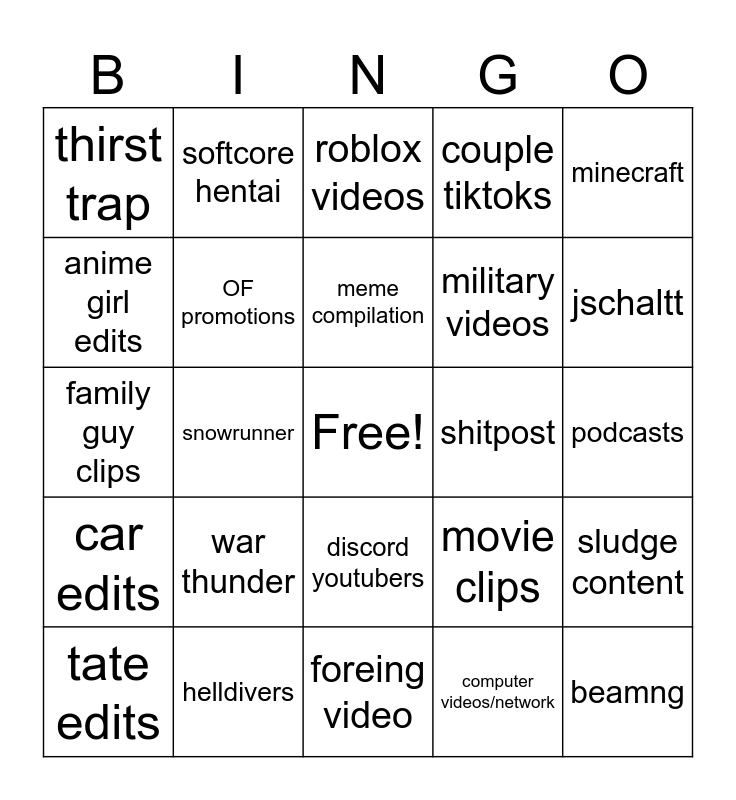 | B | I | N | G | O |
|---|---|---|---|---|
| thirst trap | softcore hentai | roblox videos | couple tiktoks | minecraft |
| anime girl edits | OF promotions | meme compilation | military videos | jschaltt |
| family guy clips | snowrunner | Free! | shitpost | podcasts |
| car edits | war thunder | discord youtubers | movie clips | sludge content |
| tate edits | helldivers | foreing video | computer videos/network | beamng |